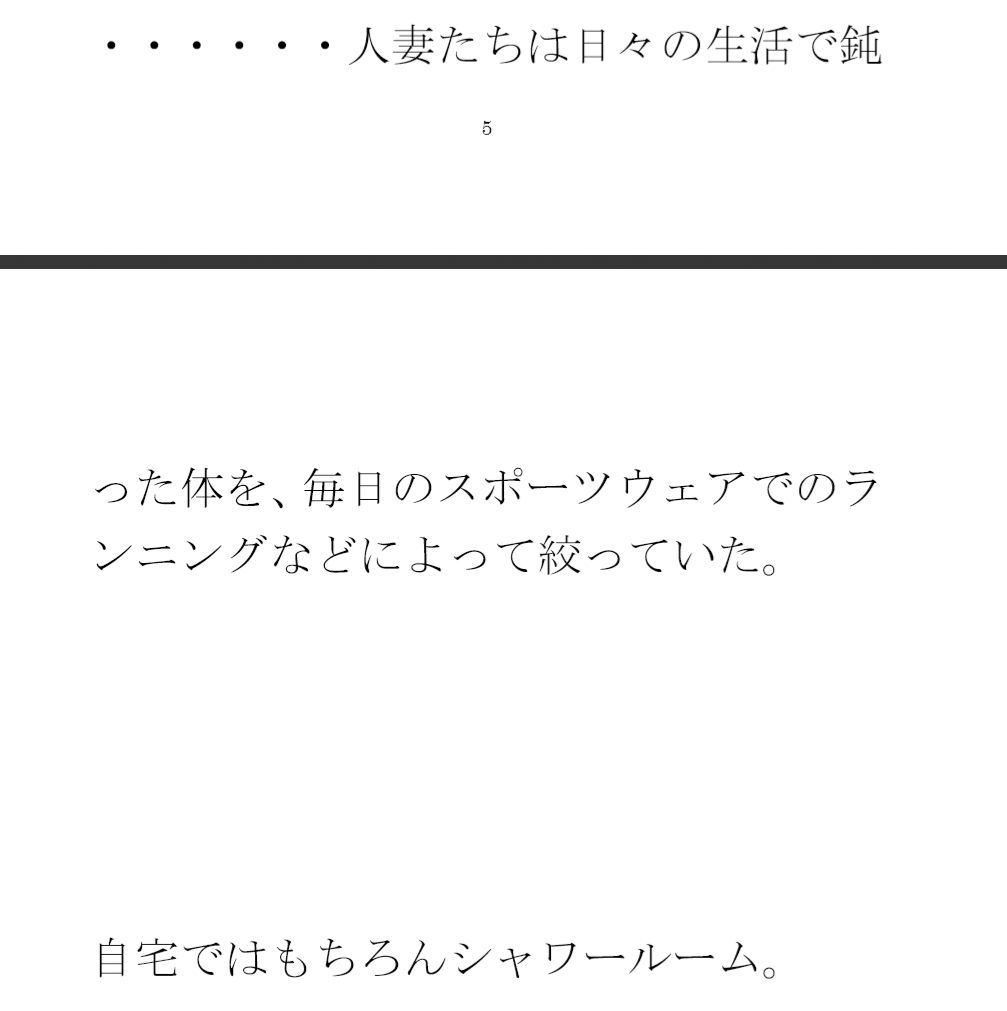 ・・・・・・人妻たちは日々の生活で鈍

5

った体を、毎日のスポーツウェアでのランニングなどによって絞っていた。

自宅ではもちろんシャワールーム。